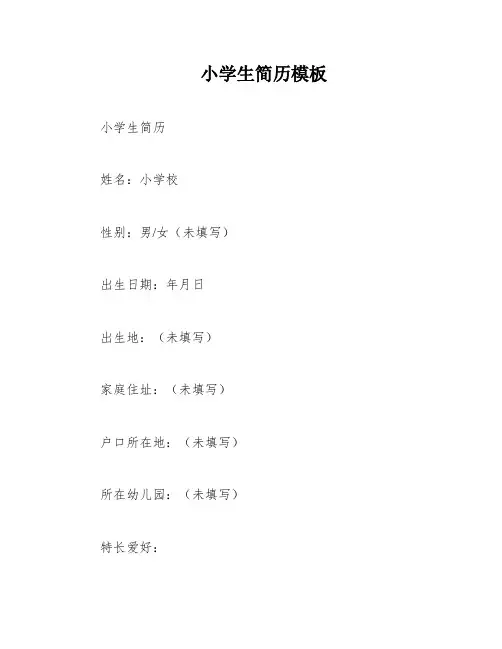 小学生简历模板

小学生简历

姓名：小学校

性别：男/女（未填写）

出生日期：年月日

出生地：（未填写）

家庭住址：（未填写）

户口所在地：（未填写）

所在幼儿园：（未填写）

特长爱好：